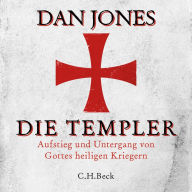 DAN JONES

DIE TEMPLER

Aufstieg und Untergang von Gottes heiligen Kriegern

C.H.Beck